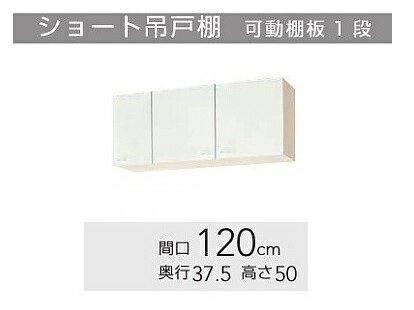 ショート吊戸棚　可動棚板１段

間口 120cm
奥行37.5　高さ50